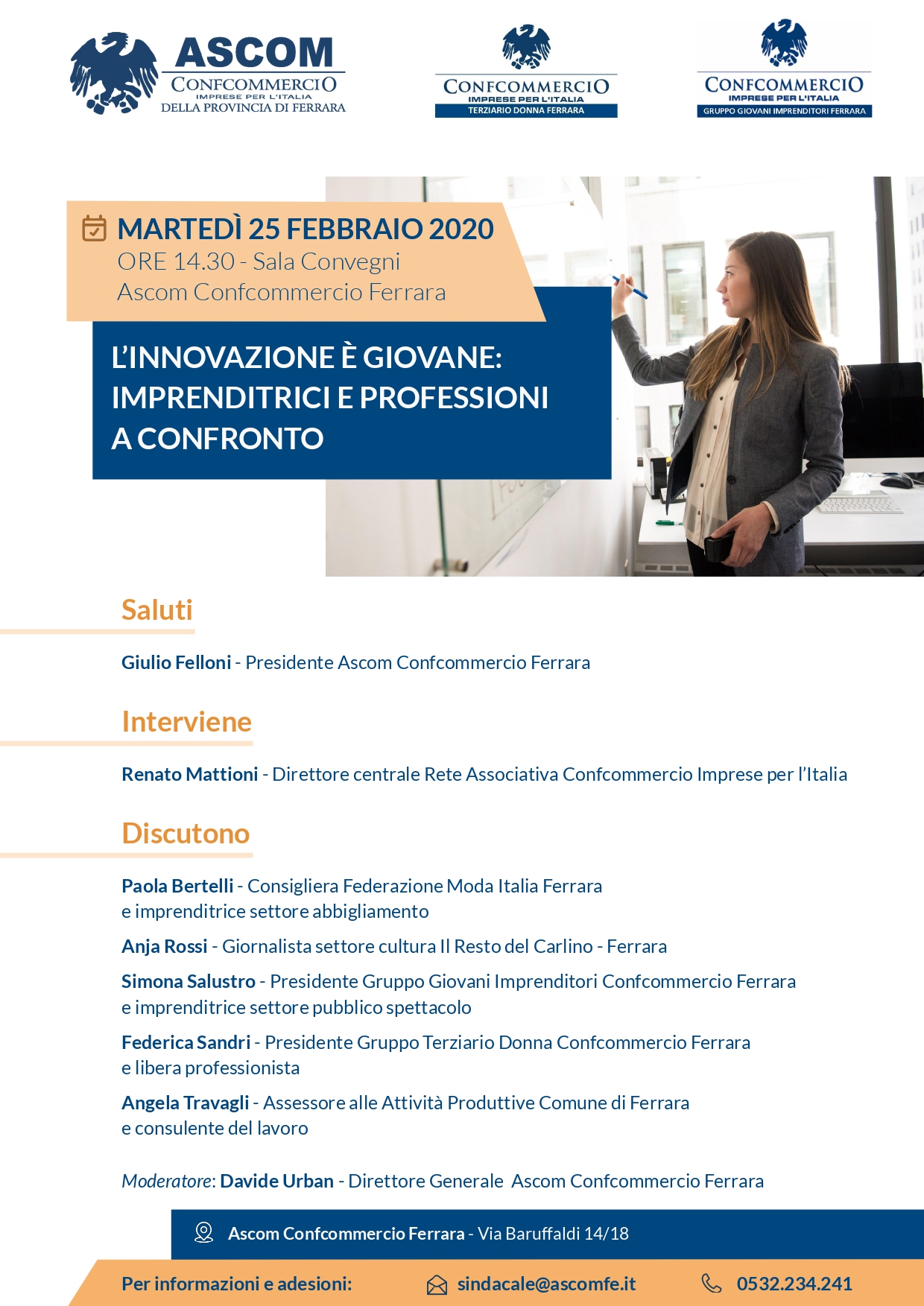 ASCOM
CONFCOMMERCIO
IMPRESE PER L'ITALIA
DELLA PROVINCIA DI FERRARA

CONFCOMMERCIO
IMPRESE PER L'ITALIA
TERZIARIO DONNA FERRARA

CONFCOMMERCIO
IMPRESE PER L'ITALIA
GRUPPO GIOVANI IMPRENDITORI FERRARA

MARTEDÌ 25 FEBBRAIO 2020
ORE 14.30 - Sala Convegni
Ascom Confcommercio Ferrara

L'INNOVAZIONE È GIOVANE: IMPRENDITRICI E PROFESSIONI A CONFRONTO

Saluti

Giulio Felloni - Presidente Ascom Confcommercio Ferrara

Interviene

Renato Mattioni - Direttore centrale Rete Associativa Confcommercio Imprese per l'Italia

Discutono

Paola Bertelli - Consigliera Federazione Moda Italia Ferrara e imprenditrice settore abbigliamento

Anja Rossi - Giornalista settore cultura Il Resto del Carlino - Ferrara

Simona Salustro - Presidente Gruppo Giovani Imprenditori Confcommercio Ferrara e imprenditrice settore pubblico spettacolo

Federica Sandri - Presidente Gruppo Terziario Donna Confcommercio Ferrara e libera professionista

Angela Travagli - Assessore alle Attività Produttive Comune di Ferrara e consulente del lavoro

Moderatore: Davide Urban - Direttore Generale Ascom Confcommercio Ferrara

Ascom Confcommercio Ferrara - Via Baruffaldi 14/18

Per informazioni e adesioni: sindacale@ascomfe.it 0532.234.241